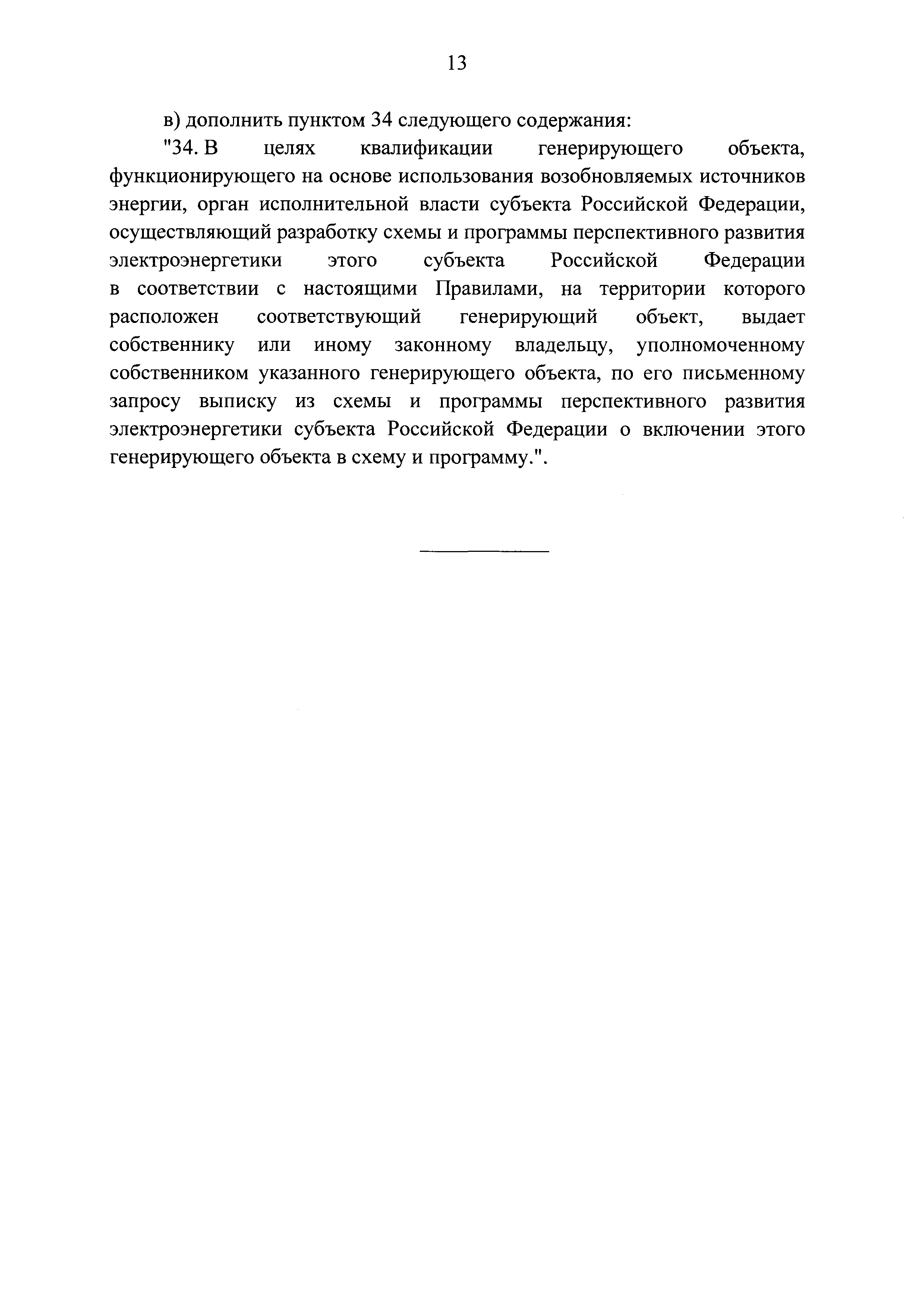 13

в) дополнить пунктом 34 следующего содержания:

"34. В целях квалификации генерирующего объекта, функционирующего на основе использования возобновляемых источников энергии, орган исполнительной власти субъекта Российской Федерации, осуществляющий разработку схемы и программы перспективного развития электроэнергетики этого субъекта Российской Федерации в соответствии с настоящими Правилами, на территории которого расположен соответствующий генерирующий объект, выдает собственнику или иному законному владельцу, уполномоченному собственником указанного генерирующего объекта, по его письменному запросу выписку из схемы и программы перспективного развития электроэнергетики субъекта Российской Федерации о включении этого генерирующего объекта в схему и программу.".